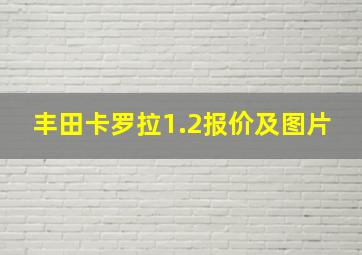 丰田卡罗拉1.2报价及图片